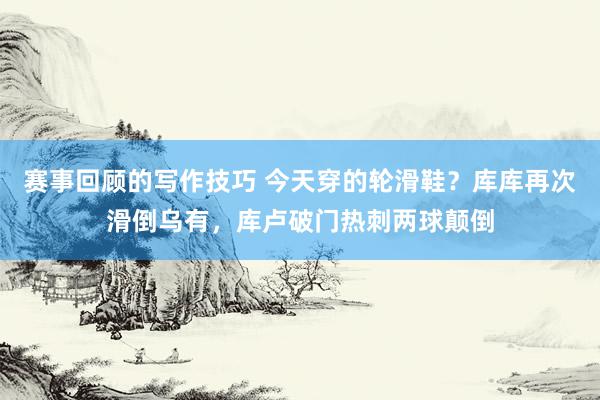 赛事回顾的写作技巧 今天穿的轮滑鞋？库库再次滑倒乌有，库卢破门热刺两球颠倒